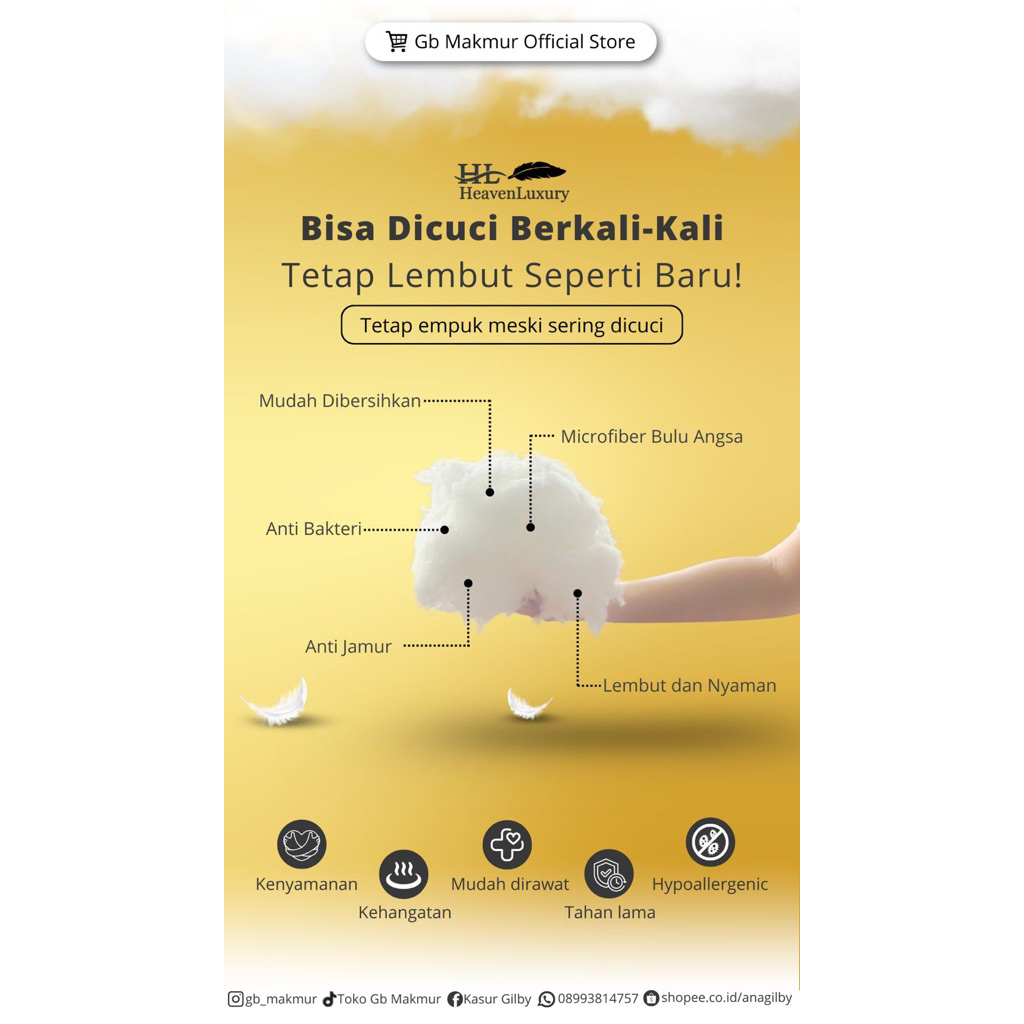 Gb Makmur Official Store

HL
HeavenLuxury

Bisa Dicuci Berkali-Kali

Tetap Lembut Seperti Baru!

Tetap empuk meski sering dicuci

Mudah Dibersihkan

Microfiber Bulu Angsa

Anti Bakteri

Anti Jamur

Lembut dan Nyaman

Kenyamanan

Kehangatan

Mudah dirawat

Tahan lama

Hypoallergenic

gb_makmur Toko Gb Makmur Kasur Gilby 08993814757 shopee.co.id/anagilby